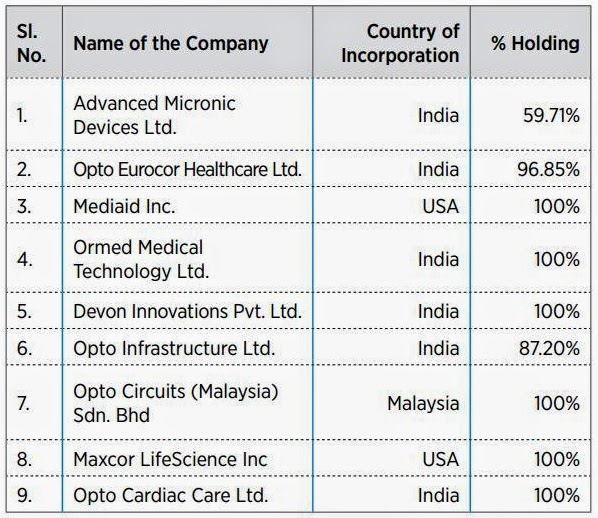 | Sl. No. | Name of the Company | Country of Incorporation | % Holding |
|---|---|---|---|
| 1. | Advanced Micronic Devices Ltd. | India | 59.71% |
| 2. | Opto Eurocor Healthcare Ltd. | India | 96.85% |
| 3. | Mediaid Inc. | USA | 100% |
| 4. | Ormed Medical Technology Ltd. | India | 100% |
| 5. | Devon Innovations Pvt. Ltd. | India | 100% |
| 6. | Opto Infrastructure Ltd. | India | 87.20% |
| 7. | Opto Circuits (Malaysia) Sdn. Bhd | Malaysia | 100% |
| 8. | Maxcor LifeScience Inc | USA | 100% |
| 9. | Opto Cardiac Care Ltd. | India | 100% |